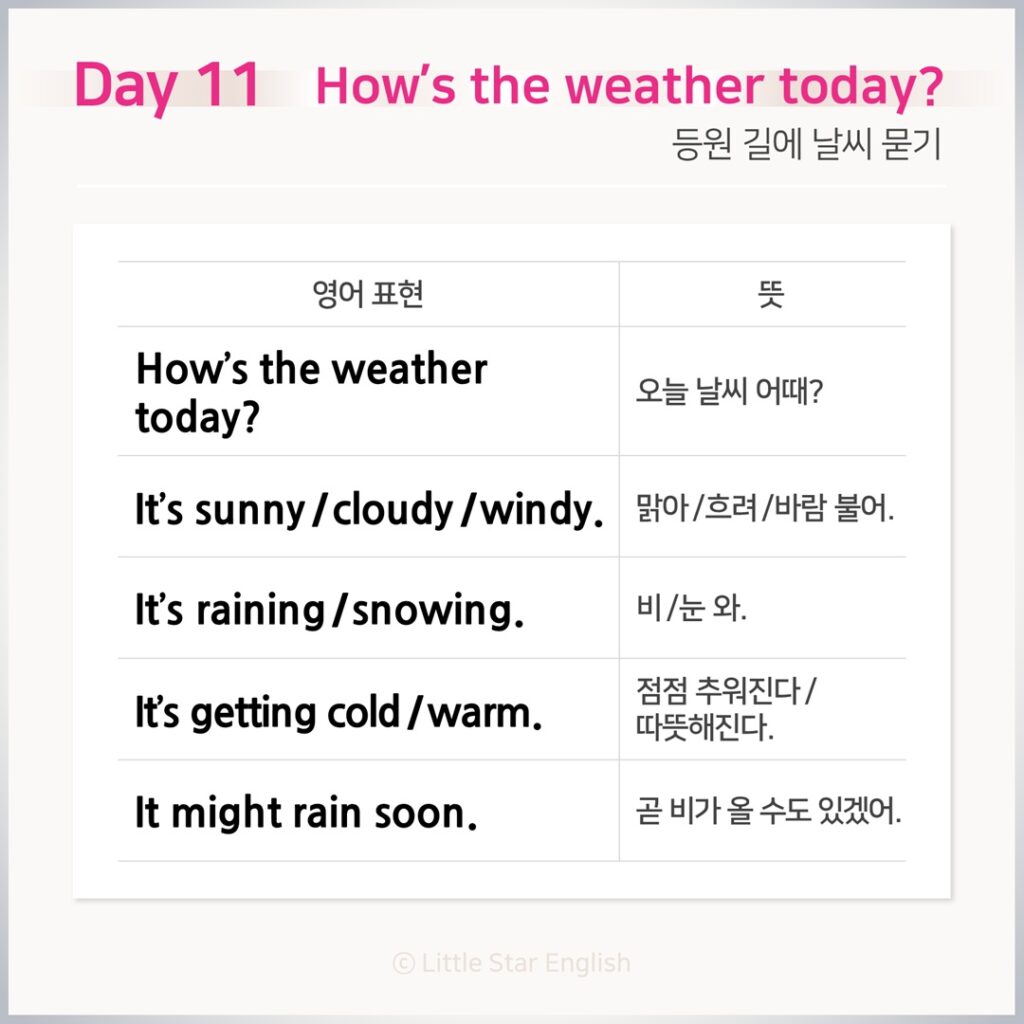 Day 11 How's the weather today?
등원 길에 날씨 묻기

| 영어 표현 | 뜻 |
|---|---|
| How's the weather today? | 오늘 날씨 어때? |
| It's sunny / cloudy / windy. | 맑아 / 흐려 / 바람 불어. |
| It's raining / snowing. | 비 / 눈 와. |
| It's getting cold / warm. | 점점 추워진다 / 따뜻해진다. |
| It might rain soon. | 곧 비가 올 수도 있겠어. |

© Little Star English